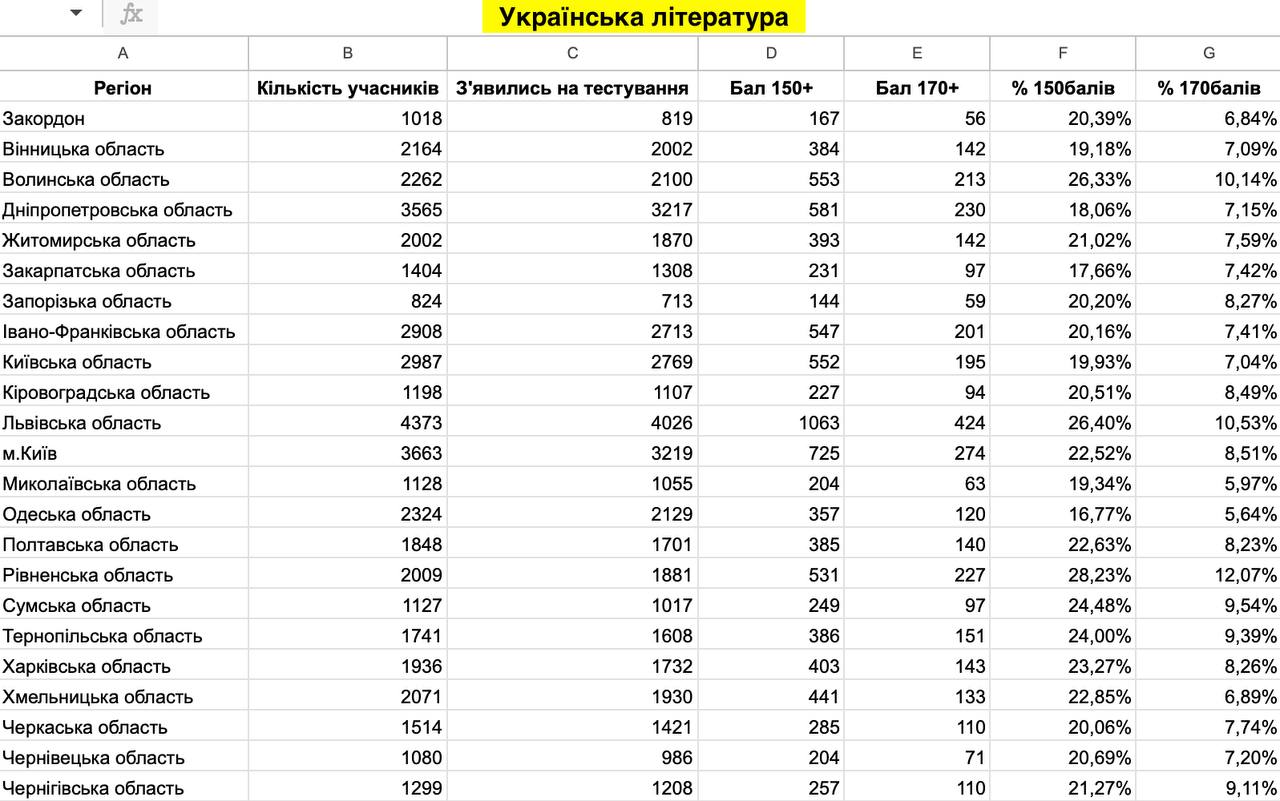 fx Українська література

| A | B | C | D | E | F | G |
|---|---|---|---|---|---|---|
| Регіон | Кількість учасників | З'явились на тестування | Бал 150+ | Бал 170+ | % 150балів | % 170балів |
| Закордон | 1018 | 819 | 167 | 56 | 20,39% | 6,84% |
| Вінницька область | 2164 | 2002 | 384 | 142 | 19,18% | 7,09% |
| Волинська область | 2262 | 2100 | 553 | 213 | 26,33% | 10,14% |
| Дніпропетровська область | 3565 | 3217 | 581 | 230 | 18,06% | 7,15% |
| Житомирська область | 2002 | 1870 | 393 | 142 | 21,02% | 7,59% |
| Закарпатська область | 1404 | 1308 | 231 | 97 | 17,66% | 7,42% |
| Запорізька область | 824 | 713 | 144 | 59 | 20,20% | 8,27% |
| Івано-Франківська область | 2908 | 2713 | 547 | 201 | 20,16% | 7,41% |
| Київська область | 2987 | 2769 | 552 | 195 | 19,93% | 7,04% |
| Кіровоградська область | 1198 | 1107 | 227 | 94 | 20,51% | 8,49% |
| Львівська область | 4373 | 4026 | 1063 | 424 | 26,40% | 10,53% |
| м.Київ | 3663 | 3219 | 725 | 274 | 22,52% | 8,51% |
| Миколаївська область | 1128 | 1055 | 204 | 63 | 19,34% | 5,97% |
| Одеська область | 2324 | 2129 | 357 | 120 | 16,77% | 5,64% |
| Полтавська область | 1848 | 1701 | 385 | 140 | 22,63% | 8,23% |
| Рівненська область | 2009 | 1881 | 531 | 227 | 28,23% | 12,07% |
| Сумська область | 1127 | 1017 | 249 | 97 | 24,48% | 9,54% |
| Тернопільська область | 1741 | 1608 | 386 | 151 | 24,00% | 9,39% |
| Харківська область | 1936 | 1732 | 403 | 143 | 23,27% | 8,26% |
| Хмельницька область | 2071 | 1930 | 441 | 133 | 22,85% | 6,89% |
| Черкаська область | 1514 | 1421 | 285 | 110 | 20,06% | 7,74% |
| Чернівецька область | 1080 | 986 | 204 | 71 | 20,69% | 7,20% |
| Чернігівська область | 1299 | 1208 | 257 | 110 | 21,27% | 9,11% |